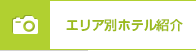 エリア別ホテル紹介